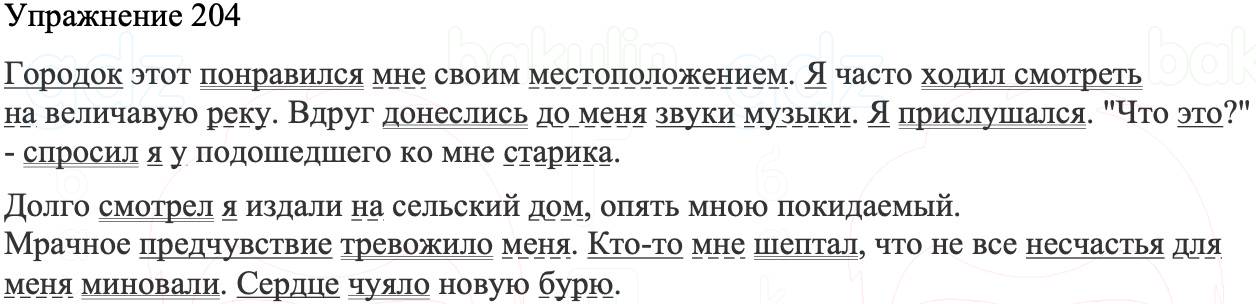 Упражнение 204

Городок этот понравился мне своим местоположением. Я часто ходил смотреть на величавую реку. Вдруг донеслись до меня звуки музыки. Я прислушался. "Что это?" - спросил я у подошедшего ко мне старика.

Долго смотрел я издали на сельский дом, опять мною покидаемый.
Мрачное предчувствие тревожило меня. Кто-то мне шептал, что не все несчастья для меня миновали. Сердце чуяло новую бурю.